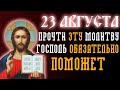 23 АВГУСТА
ПРОЧТИ ЭТУ МОЛИТВУ
ГОСПОДЬ ОБЯЗАТЕЛЬНО
ПОМОЖЕТ